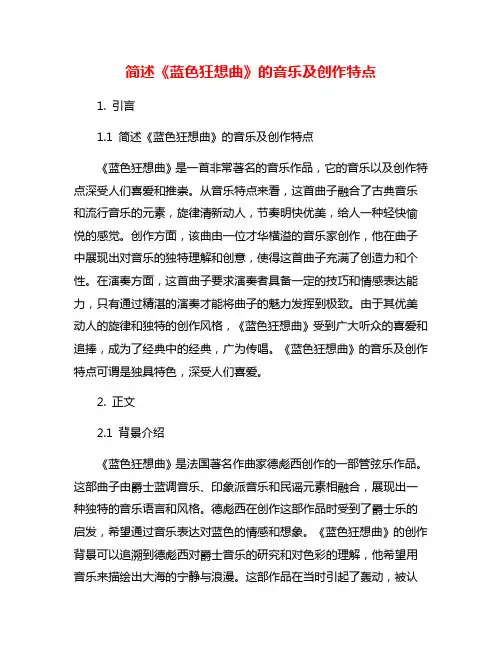 简述《蓝色狂想曲》的音乐及创作特点

1. 引言

1.1 简述《蓝色狂想曲》的音乐及创作特点

《蓝色狂想曲》是一首非常著名的音乐作品，它的音乐以及创作特点深受人们喜爱和推崇。从音乐特点来看，这首曲子融合了古典音乐和流行音乐的元素，旋律清新动人，节奏明快优美，给人一种轻快愉悦的感觉。创作方面，该曲由一位才华横溢的音乐家创作，他在曲子中展现出对音乐的独特理解和创意，使得这首曲子充满了创造力和个性。在演奏方面，这首曲子要求演奏者具备一定的技巧和情感表达能力，只有通过精湛的演奏才能将曲子的魅力发挥到极致。由于其优美动人的旋律和独特的创作风格，《蓝色狂想曲》受到广大听众的喜爱和追捧，成为了经典中的经典，广为传唱。《蓝色狂想曲》的音乐及创作特点可谓是独具特色，深受人们喜爱。

2. 正文

2.1 背景介绍

《蓝色狂想曲》是法国著名作曲家德彪西创作的一部管弦乐作品。这部曲子由爵士蓝调音乐、印象派音乐和民谣元素相融合，展现出一种独特的音乐语言和风格。德彪西在创作这部作品时受到了爵士乐的启发，希望通过音乐表达对蓝色的情感和想象。《蓝色狂想曲》的创作背景可以追溯到德彪西对爵士音乐的研究和对色彩的理解，他希望用音乐来描绘出大海的宁静与浪漫。这部作品在当时引起了轰动，被认